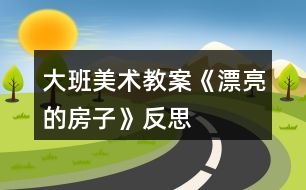 大班美术教案《漂亮的房子》反思